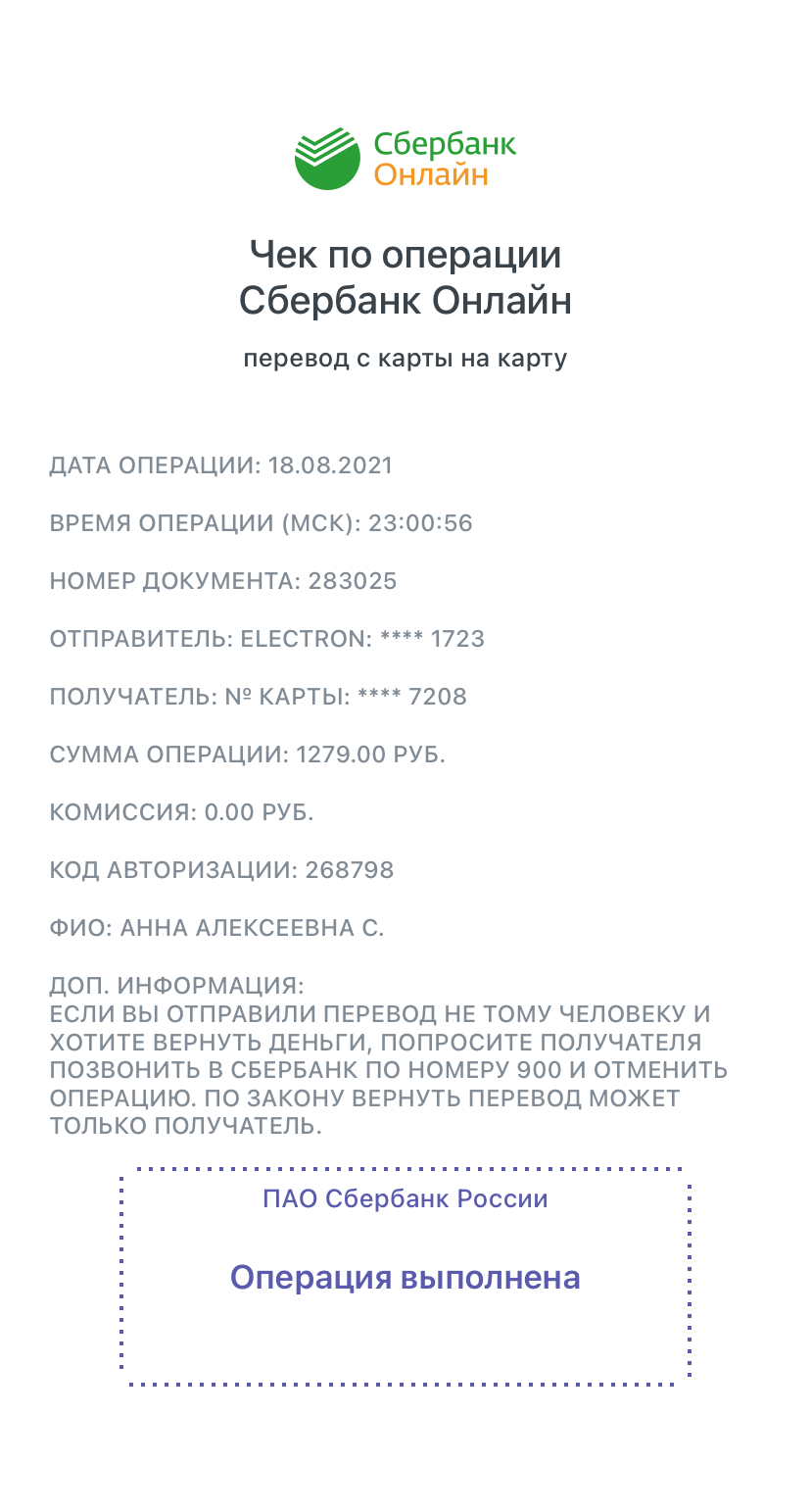 Сбербанк
Онлайн

Чек по операции
Сбербанк Онлайн

перевод с карты на карту

ДАТА ОПЕРАЦИИ: 18.08.2021

ВРЕМЯ ОПЕРАЦИИ (МСК): 23:00:56

НОМЕР ДОКУМЕНТА: 283025

ОТПРАВИТЕЛЬ: ELECTRON: **** 1723

ПОЛУЧАТЕЛЬ: № КАРТЫ: **** 7208

СУММА ОПЕРАЦИИ: 1279.00 РУБ.

КОМИССИЯ: 0.00 РУБ.

КОД АВТОРИЗАЦИИ: 268798

ФИО: АННА АЛЕКСЕЕВНА С.

ДОП. ИНФОРМАЦИЯ:
ЕСЛИ ВЫ ОТПРАВИЛИ ПЕРЕВОД НЕ ТОМУ ЧЕЛОВЕКУ И ХОТИТЕ ВЕРНУТЬ ДЕНЬГИ, ПОПРОСИТЕ ПОЛУЧАТЕЛЯ ПОЗВОНИТЬ В СБЕРБАНК ПО НОМЕРУ 900 И ОТМЕНИТЬ ОПЕРАЦИЮ. ПО ЗАКОНУ ВЕРНУТЬ ПЕРЕВОД МОЖЕТ ТОЛЬКО ПОЛУЧАТЕЛЬ.

ПАО Сбербанк России

Операция выполнена